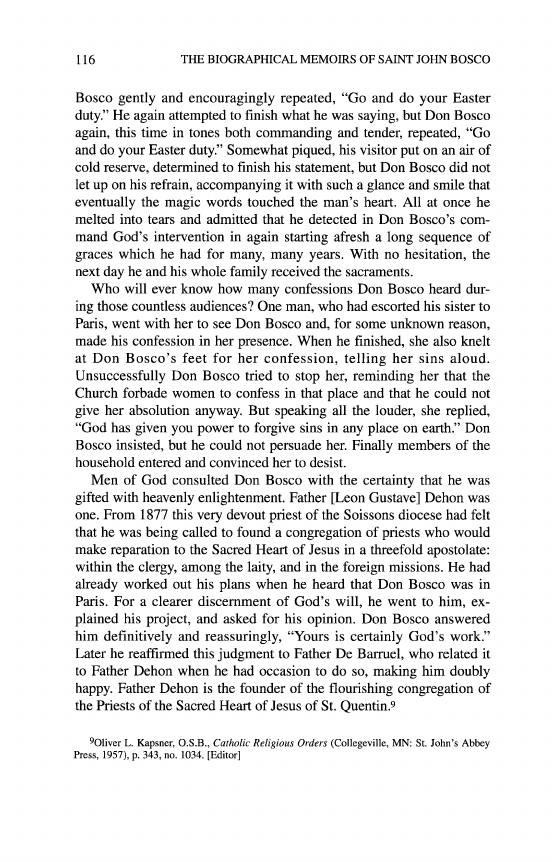 116 THE BIOGRAPHICAL MEMOIRS OF SAINT JOHN BOSCO

Bosco gently and encouragingly repeated, "Go and do your Easter duty." He again attempted to finish what he was saying, but Don Bosco again, this time in tones both commanding and tender, repeated, "Go and do your Easter duty." Somewhat piqued, his visitor put on an air of cold reserve, determined to finish his statement, but Don Bosco did not let up on his refrain, accompanying it with such a glance and smile that eventually the magic words touched the man's heart. All at once he melted into tears and admitted that he detected in Don Bosco's command God's intervention in again starting afresh a long sequence of graces which he had for many, many years. With no hesitation, the next day he and his whole family received the sacraments.

Who will ever know how many confessions Don Bosco heard during those countless audiences? One man, who had escorted his sister to Paris, went with her to see Don Bosco and, for some unknown reason, made his confession in her presence. When he finished, she also knelt at Don Bosco's feet for her confession, telling her sins aloud. Unsuccessfully Don Bosco tried to stop her, reminding her that the Church forbade women to confess in that place and that he could not give her absolution anyway. But speaking all the louder, she replied, "God has given you power to forgive sins in any place on earth." Don Bosco insisted, but he could not persuade her. Finally members of the household entered and convinced her to desist.

Men of God consulted Don Bosco with the certainty that he was gifted with heavenly enlightenment. Father [Leon Gustave] Dehon was one. From 1877 this very devout priest of the Soissons diocese had felt that he was being called to found a congregation of priests who would make reparation to the Sacred Heart of Jesus in a threefold apostolate: within the clergy, among the laity, and in the foreign missions. He had already worked out his plans when he heard that Don Bosco was in Paris. For a clearer discernment of God's will, he went to him, explained his project, and asked for his opinion. Don Bosco answered him definitively and reassuringly, "Yours is certainly God's work." Later he reaffirmed this judgment to Father De Barruel, who related it to Father Dehon when he had occasion to do so, making him doubly happy. Father Dehon is the founder of the flourishing congregation of the Priests of the Sacred Heart of Jesus of St. Quentin.$^9$

$^9$Oliver L. Kapsner, O.S.B., Catholic Religious Orders (Collegeville, MN: St. John's Abbey Press, 1957), p. 343, no. 1034. [Editor]